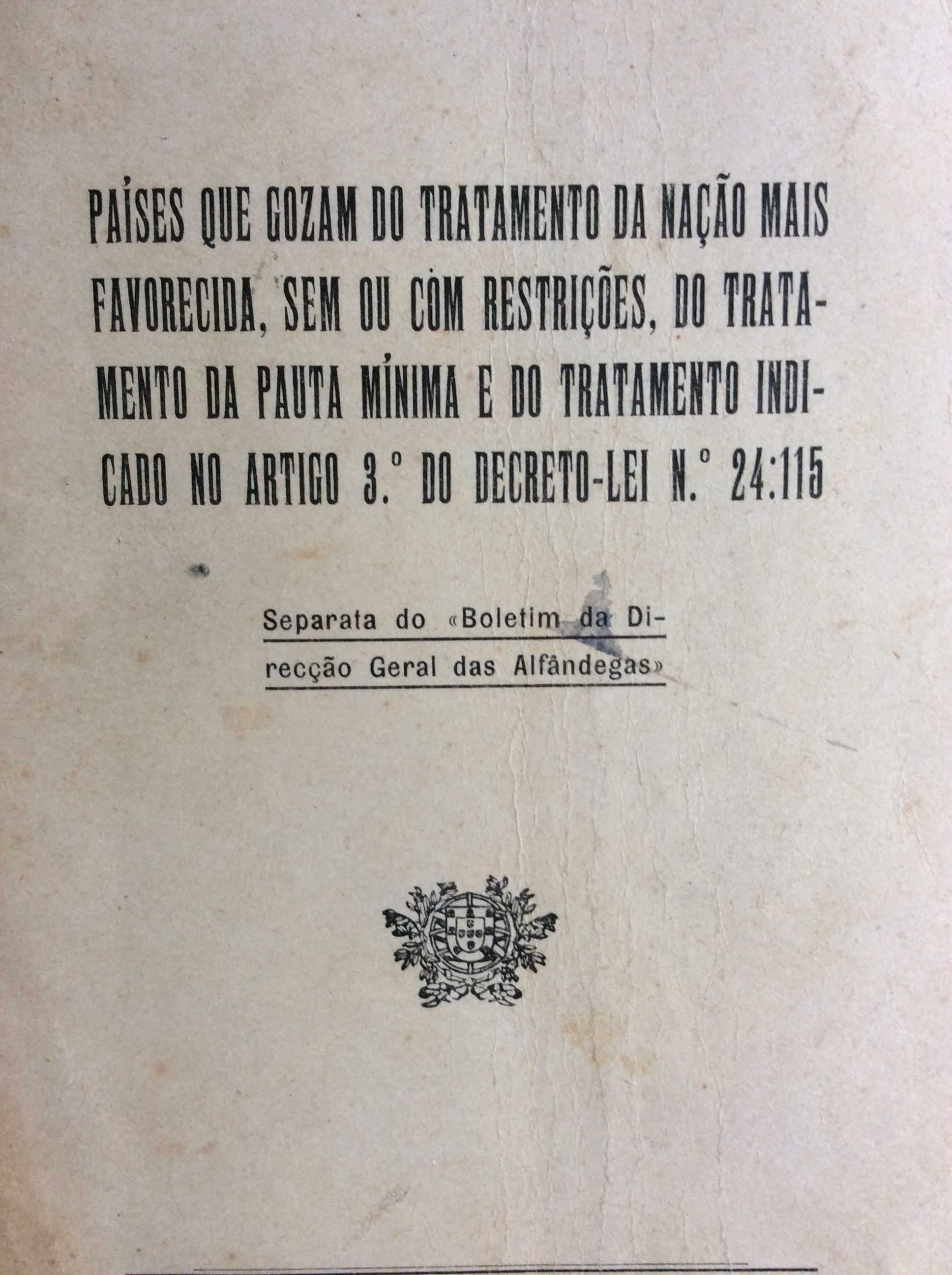 PAÍSES QUE GOZAM DO TRATAMENTO DA NAÇÃO MAIS FAVORECIDA, SEM OU COM RESTRIÇÕES, DO TRATAMENTO DA PAUTA MÍNIMA E DO TRATAMENTO INDICADO NO ARTIGO 3.º DO DECRETO-LEI N.º 24:115

Separata do «Boletim da Direcção Geral das Alfândegas»